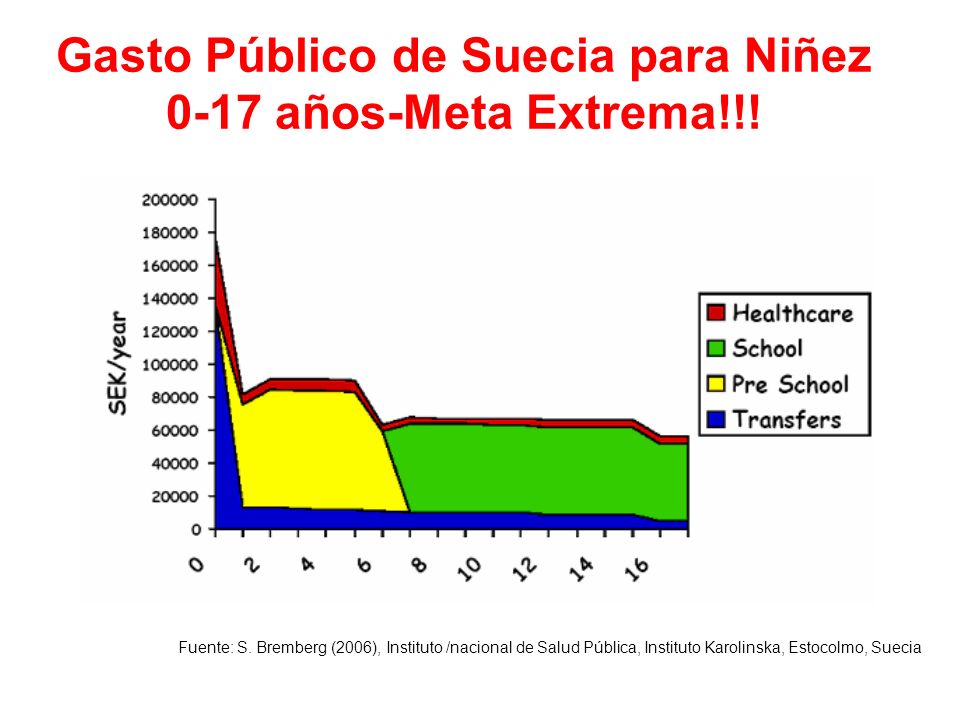 Gasto Público de Suecia para Niñez 0-17 años-Meta Extrema!!!

SEK/year

200000
180000
160000
140000
120000
100000
80000
60000
40000
20000
0

0
2
4
6
8
10
12
14
16

Healthcare
School
Pre School
Transfers

Fuente: S. Bremberg (2006), Instituto /nacional de Salud Pública, Instituto Karolinska, Estocolmo, Suecia